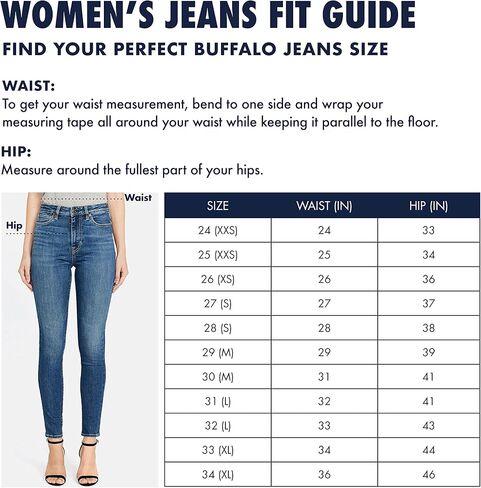 WOMEN'S JEANS FIT GUIDE
FIND YOUR PERFECT BUFFALO JEANS SIZE

WAIST:
To get your waist measurement, bend to one side and wrap your measuring tape all around your waist while keeping it parallel to the floor.

HIP:
Measure around the fullest part of your hips.

Waist
Hip

| SIZE | WAIST (IN) | HIP (IN) |
|---|---|---|
| 24 (XXS) | 24 | 33 |
| 25 (XXS) | 25 | 34 |
| 26 (XS) | 26 | 36 |
| 27 (S) | 27 | 37 |
| 28 (S) | 28 | 38 |
| 29 (M) | 29 | 39 |
| 30 (M) | 31 | 41 |
| 31 (L) | 32 | 41 |
| 32 (L) | 33 | 43 |
| 33 (XL) | 34 | 44 |
| 34 (XL) | 36 | 46 |